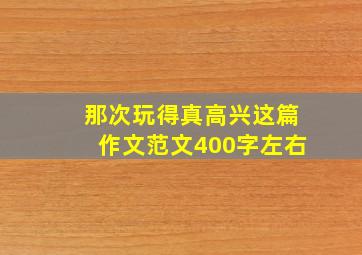 那次玩得真高兴这篇作文范文400字左右